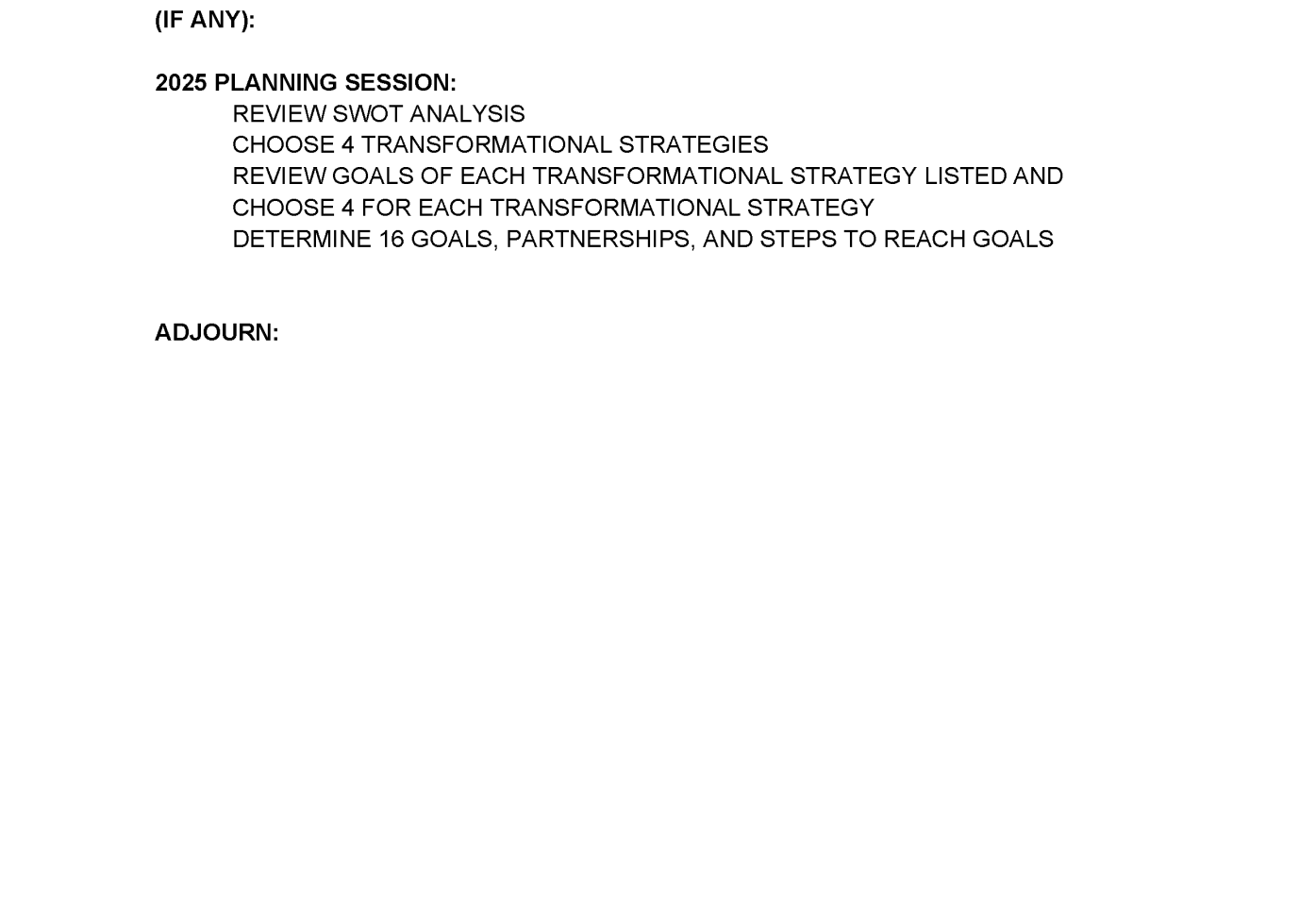 (IF ANY):

2025 PLANNING SESSION:
REVIEW SWOT ANALYSIS
CHOOSE 4 TRANSFORMATIONAL STRATEGIES
REVIEW GOALS OF EACH TRANSFORMATIONAL STRATEGY LISTED AND CHOOSE 4 FOR EACH TRANSFORMATIONAL STRATEGY
DETERMINE 16 GOALS, PARTNERSHIPS, AND STEPS TO REACH GOALS

ADJOURN: